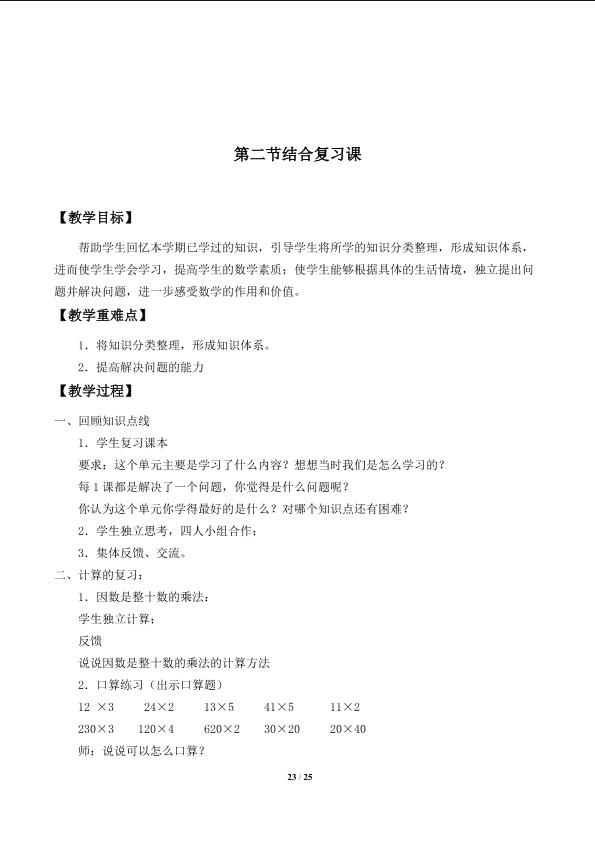 第二节结合复习课

【教学目标】

帮助学生回忆本学期已学过的知识，引导学生将所学的知识分类整理，形成知识体系，进而使学生学会学习，提高学生的数学素质；使学生能够根据具体的生活情境，独立提出问题并解决问题，进一步感受数学的作用和价值。

【教学重难点】

1．将知识分类整理，形成知识体系。

2．提高解决问题的能力

【教学过程】

一、回顾知识点线

1．学生复习课本

要求：这个单元主要是学习了什么内容？想想当时我们是怎么学习的？

每1课都是解决了一个问题，你觉得是什么问题呢？

你认为这个单元你学得最好的是什么？对哪个知识点还有困难？

2．学生独立思考，四人小组合作；

3．集体反馈、交流。

二、计算的复习：

1．因数是整十数的乘法：

学生独立计算：

反馈

说说因数是整十数的乘法的计算方法

2．口算练习（出示口算题）

12 ×3　24×2　13×5　41×5　11×2

230×3　120×4　620×2　30×20　20×40

师：说说可以怎么口算？

23 / 25